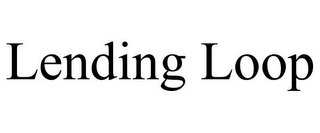 Lending Loop